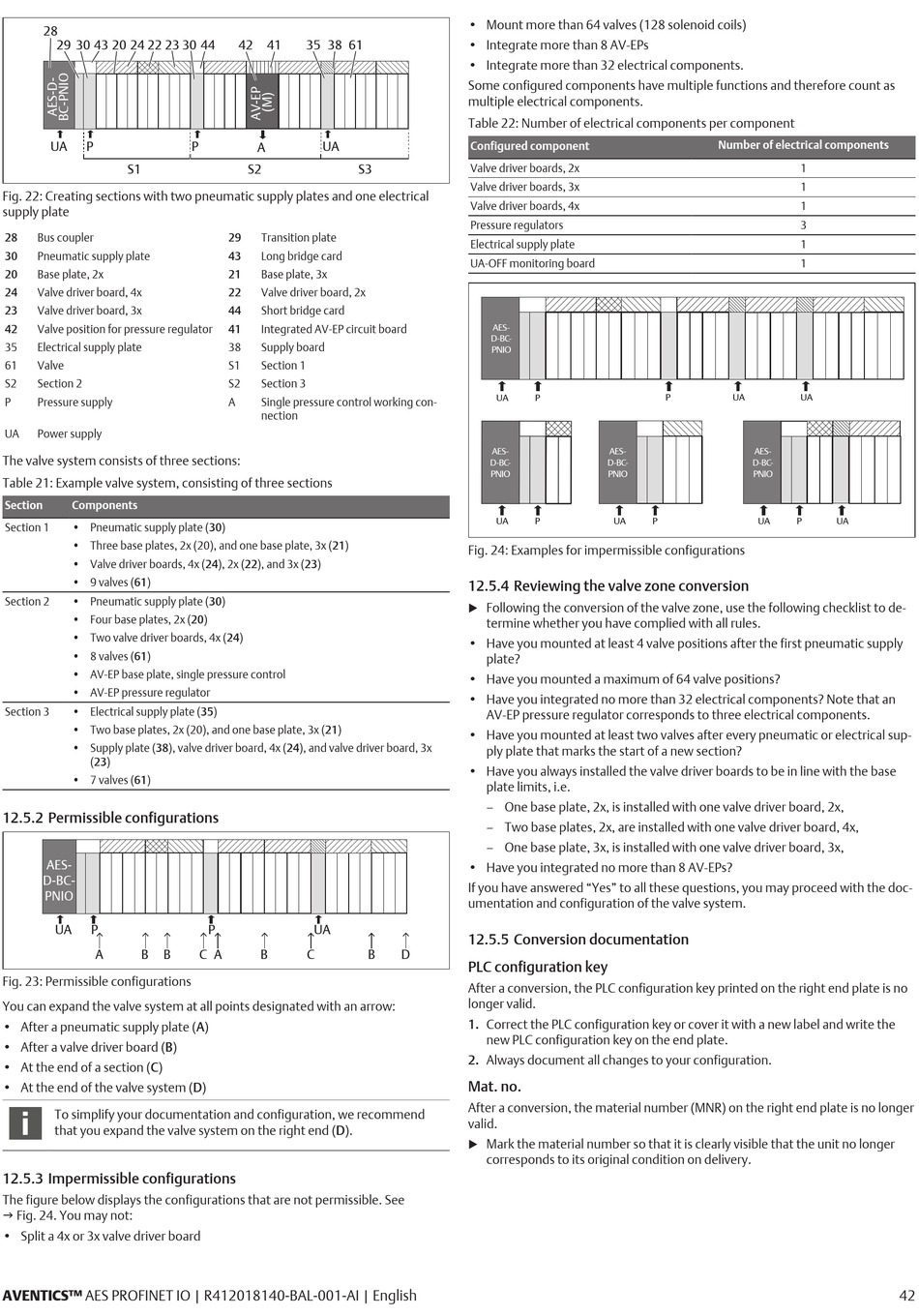 28
29 30 43 20 24 22 23 30 44 42 41 35 38 61

AES-D-BC-PNIO

AV-EP (M)

UA P P A UA

S1 S2 S3

Fig. 22: Creating sections with two pneumatic supply plates and one electrical supply plate

| | | | |
|---|---|---|---|
| 28 | Bus coupler | 29 | Transition plate |
| 30 | Pneumatic supply plate | 43 | Long bridge card |
| 20 | Base plate, 2x | 21 | Base plate, 3x |
| 24 | Valve driver board, 4x | 22 | Valve driver board, 2x |
| 23 | Valve driver board, 3x | 44 | Short bridge card |
| 42 | Valve position for pressure regulator | 41 | Integrated AV-EP circuit board |
| 35 | Electrical supply plate | 38 | Supply board |
| 61 | Valve | S1 | Section 1 |
| S2 | Section 2 | S2 | Section 3 |
| P | Pressure supply | A | Single pressure control working connection |
| UA | Power supply | | |

The valve system consists of three sections:

Table 21: Example valve system, consisting of three sections

| Section | Components |
|---|---|
| Section 1 | • Pneumatic supply plate (30) • Three base plates, 2x (20), and one base plate, 3x (21) • Valve driver boards, 4x (24), 2x (22), and 3x (23) • 9 valves (61) |
| Section 2 | • Pneumatic supply plate (30) • Four base plates, 2x (20) • Two valve driver boards, 4x (24) • 8 valves (61) • AV-EP base plate, single pressure control • AV-EP pressure regulator |
| Section 3 | • Electrical supply plate (35) • Two base plates, 2x (20), and one base plate, 3x (21) • Supply plate (38), valve driver board, 4x (24), and valve driver board, 3x (23) • 7 valves (61) |

12.5.2 Permissible configurations

AES-D-BC-PNIO

UA P P UA
A B B C A B C B D

Fig. 23: Permissible configurations

You can expand the valve system at all points designated with an arrow:

• After a pneumatic supply plate (A)
• After a valve driver board (B)
• At the end of a section (C)
• At the end of the valve system (D)

To simplify your documentation and configuration, we recommend that you expand the valve system on the right end (D).

12.5.3 Impermissible configurations

The figure below displays the configurations that are not permissible. See → Fig. 24. You may not:

• Split a 4x or 3x valve driver board
• Mount more than 64 valves (128 solenoid coils)
• Integrate more than 8 AV-EPs
• Integrate more than 32 electrical components.

Some configured components have multiple functions and therefore count as multiple electrical components.

Table 22: Number of electrical components per component

| Configured component | Number of electrical components |
|---|---|
| Valve driver boards, 2x | 1 |
| Valve driver boards, 3x | 1 |
| Valve driver boards, 4x | 1 |
| Pressure regulators | 3 |
| Electrical supply plate | 1 |
| UA-OFF monitoring board | 1 |

AES-D-BC-PNIO
UA P P UA UA

AES-D-BC-PNIO
UA P

AES-D-BC-PNIO
UA P

AES-D-BC-PNIO
UA P UA

Fig. 24: Examples for impermissible configurations

12.5.4 Reviewing the valve zone conversion

▶ Following the conversion of the valve zone, use the following checklist to determine whether you have complied with all rules.

• Have you mounted at least 4 valve positions after the first pneumatic supply plate?
• Have you mounted a maximum of 64 valve positions?
• Have you integrated no more than 32 electrical components? Note that an AV-EP pressure regulator corresponds to three electrical components.
• Have you mounted at least two valves after every pneumatic or electrical supply plate that marks the start of a new section?
• Have you always installed the valve driver boards to be in line with the base plate limits, i.e.
– One base plate, 2x, is installed with one valve driver board, 2x,
– Two base plates, 2x, are installed with one valve driver board, 4x,
– One base plate, 3x, is installed with one valve driver board, 3x,
• Have you integrated no more than 8 AV-EPs?

If you have answered “Yes” to all these questions, you may proceed with the documentation and configuration of the valve system.

12.5.5 Conversion documentation

PLC configuration key

After a conversion, the PLC configuration key printed on the right end plate is no longer valid.

1. Correct the PLC configuration key or cover it with a new label and write the new PLC configuration key on the end plate.
2. Always document all changes to your configuration.

Mat. no.

After a conversion, the material number (MNR) on the right end plate is no longer valid.

▶ Mark the material number so that it is clearly visible that the unit no longer corresponds to its original condition on delivery.

AVENTICS™ AES PROFINET IO | R412018140-BAL-001-AI | English 42